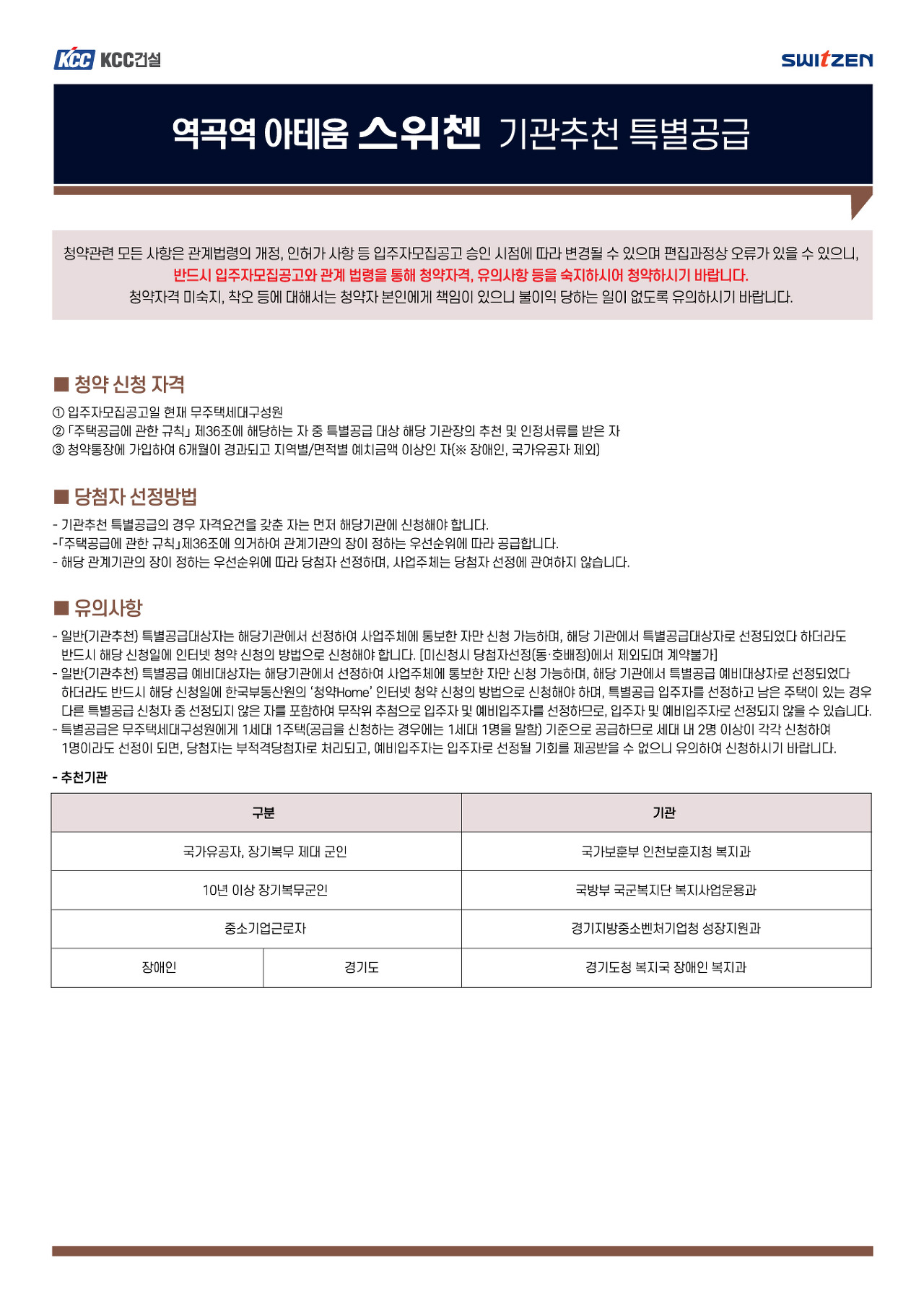 KCC KCC건설

SWITZEN

역곡역 아테움 스위첸 기관추천 특별공급

청약관련 모든 사항은 관계법령의 개정, 인허가 사항 등 입주자모집공고 승인 시점에 따라 변경될 수 있으며 편집과정상 오류가 있을 수 있으니, 반드시 입주자모집공고와 관계 법령을 통해 청약자격, 유의사항 등을 숙지하시어 청약하시기 바랍니다. 청약자격 미숙지, 착오 등에 대해서는 청약자 본인에게 책임이 있으니 불이익 당하는 일이 없도록 유의하시기 바랍니다.

■ 청약 신청 자격

① 입주자모집공고일 현재 무주택세대구성원
② 「주택공급에 관한 규칙」 제36조에 해당하는 자 중 특별공급 대상 해당 기관장의 추천 및 인정서류를 받은 자
③ 청약통장에 가입하여 6개월이 경과되고 지역별/면적별 예치금액 이상인 자(※ 장애인, 국가유공자 제외)

■ 당첨자 선정방법

- 기관추천 특별공급의 경우 자격요건을 갖춘 자는 먼저 해당기관에 신청해야 합니다.
-「주택공급에 관한 규칙」제36조에 의거하여 관계기관의 장이 정하는 우선순위에 따라 공급합니다.
- 해당 관계기관의 장이 정하는 우선순위에 따라 당첨자 선정하며, 사업주체는 당첨자 선정에 관여하지 않습니다.

■ 유의사항

- 일반(기관추천) 특별공급대상자는 해당기관에서 선정하여 사업주체에 통보한 자만 신청 가능하며, 해당 기관에서 특별공급대상자로 선정되었다 하더라도 반드시 해당 신청일에 인터넷 청약 신청의 방법으로 신청해야 합니다. [미신청시 당첨자선정(동·호배정)에서 제외되며 계약불가]
- 일반(기관추천) 특별공급 예비대상자는 해당기관에서 선정하여 사업주체에 통보한 자만 신청 가능하며, 해당 기관에서 특별공급 예비대상자로 선정되었다 하더라도 반드시 해당 신청일에 한국부동산원의 '청약Home' 인터넷 청약 신청의 방법으로 신청해야 하며, 특별공급 입주자를 선정하고 남은 주택이 있는 경우 다른 특별공급 신청자 중 선정되지 않은 자를 포함하여 무작위 추첨으로 입주자 및 예비입주자를 선정하므로, 입주자 및 예비입주자로 선정되지 않을 수 있습니다.
- 특별공급은 무주택세대구성원에게 1세대 1주택(공급을 신청하는 경우에는 1세대 1명을 말함) 기준으로 공급하므로 세대 내 2명 이상이 각각 신청하여 1명이라도 선정이 되면, 당첨자는 부적격당첨자로 처리되고, 예비입주자는 입주자로 선정될 기회를 제공받을 수 없으니 유의하여 신청하시기 바랍니다.

- 추천기관

| 구분 | | 기관 |
|---|---|---|
| 국가유공자, 장기복무 제대 군인 | | 국가보훈부 인천보훈지청 복지과 |
| 10년 이상 장기복무군인 | | 국방부 국군복지단 복지사업운용과 |
| 중소기업근로자 | | 경기지방중소벤처기업청 성장지원과 |
| 장애인 | 경기도 | 경기도청 복지국 장애인 복지과 |